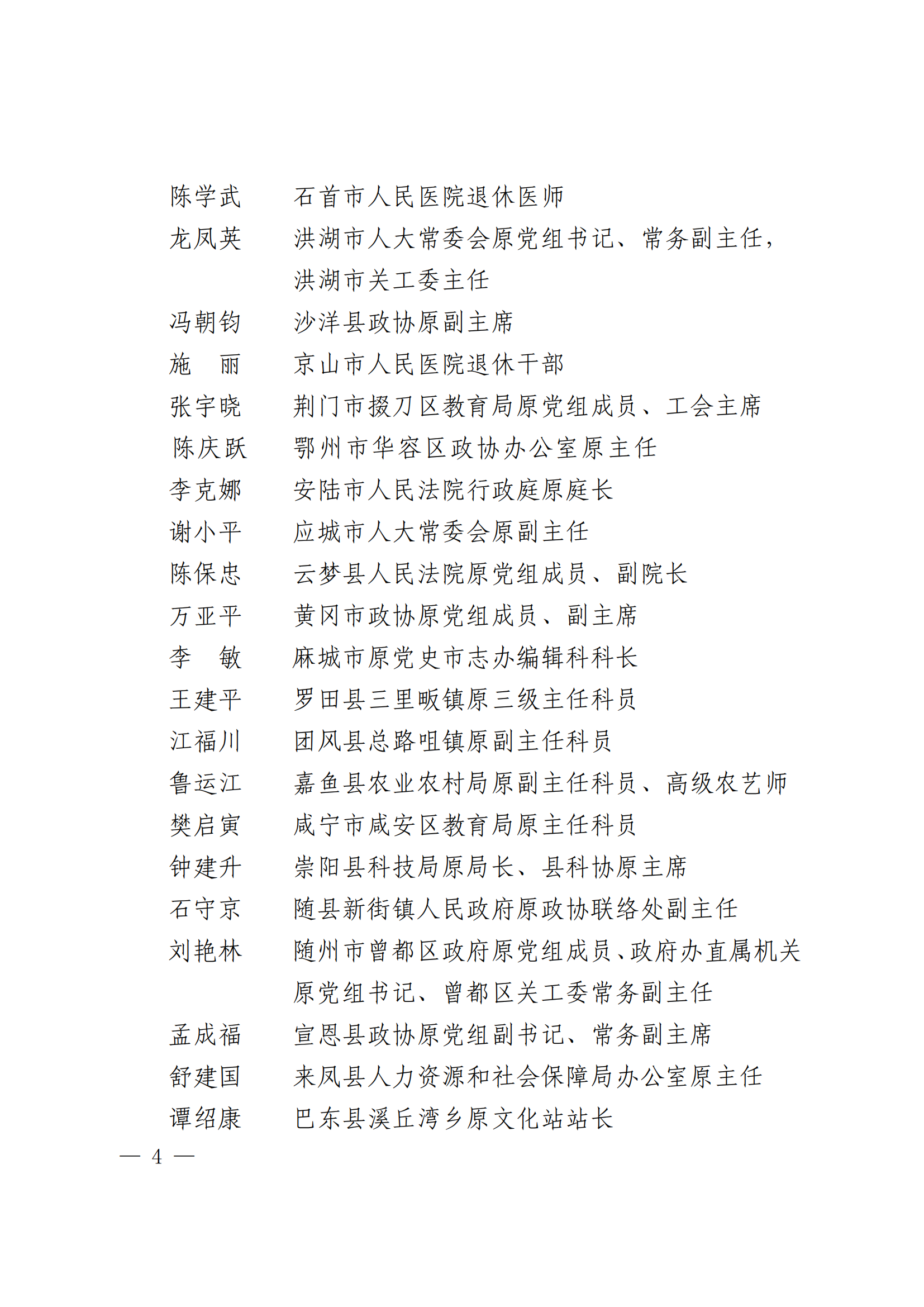 陈学武　　石首市人民医院退休医师
龙凤英　　洪湖市人大常委会原党组书记、常务副主任，洪湖市关工委主任
冯朝钧　　沙洋县政协原副主席
施　丽　　京山市人民医院退休干部
张宇晓　　荆门市掇刀区教育局原党组成员、工会主席
陈庆跃　　鄂州市华容区政协办公室原主任
李克娜　　安陆市人民法院行政庭原庭长
谢小平　　应城市人大常委会原副主任
陈保忠　　云梦县人民法院原党组成员、副院长
万亚平　　黄冈市政协原党组成员、副主席
李　敏　　麻城市原党史市志办编辑科科长
王建平　　罗田县三里畈镇原三级主任科员
江福川　　团风县总路咀镇原副主任科员
鲁运江　　嘉鱼县农业农村局原副主任科员、高级农艺师
樊启寅　　咸宁市咸安区教育局原主任科员
钟建升　　崇阳县科技局原局长、县科协原主席
石守京　　随县新街镇人民政府原政协联络处副主任
刘艳林　　随州市曾都区政府原党组成员、政府办直属机关原党组书记、曾都区关工委常务副主任
孟成福　　宣恩县政协原党组副书记、常务副主席
舒建国　　来凤县人力资源和社会保障局办公室原主任
谭绍康　　巴东县溪丘湾乡原文化站站长

— 4 —